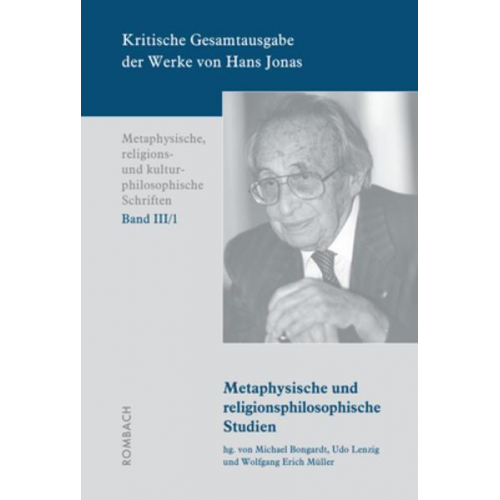 Kritische Gesamtausgabe der Werke von Hans Jonas

Metaphysische, religions- und kultur-philosophische Schriften
Band III/1

Metaphysische und religionsphilosophische Studien

hg. von Michael Bongardt, Udo Lenzig und Wolfgang Erich Müller

ROMBACH